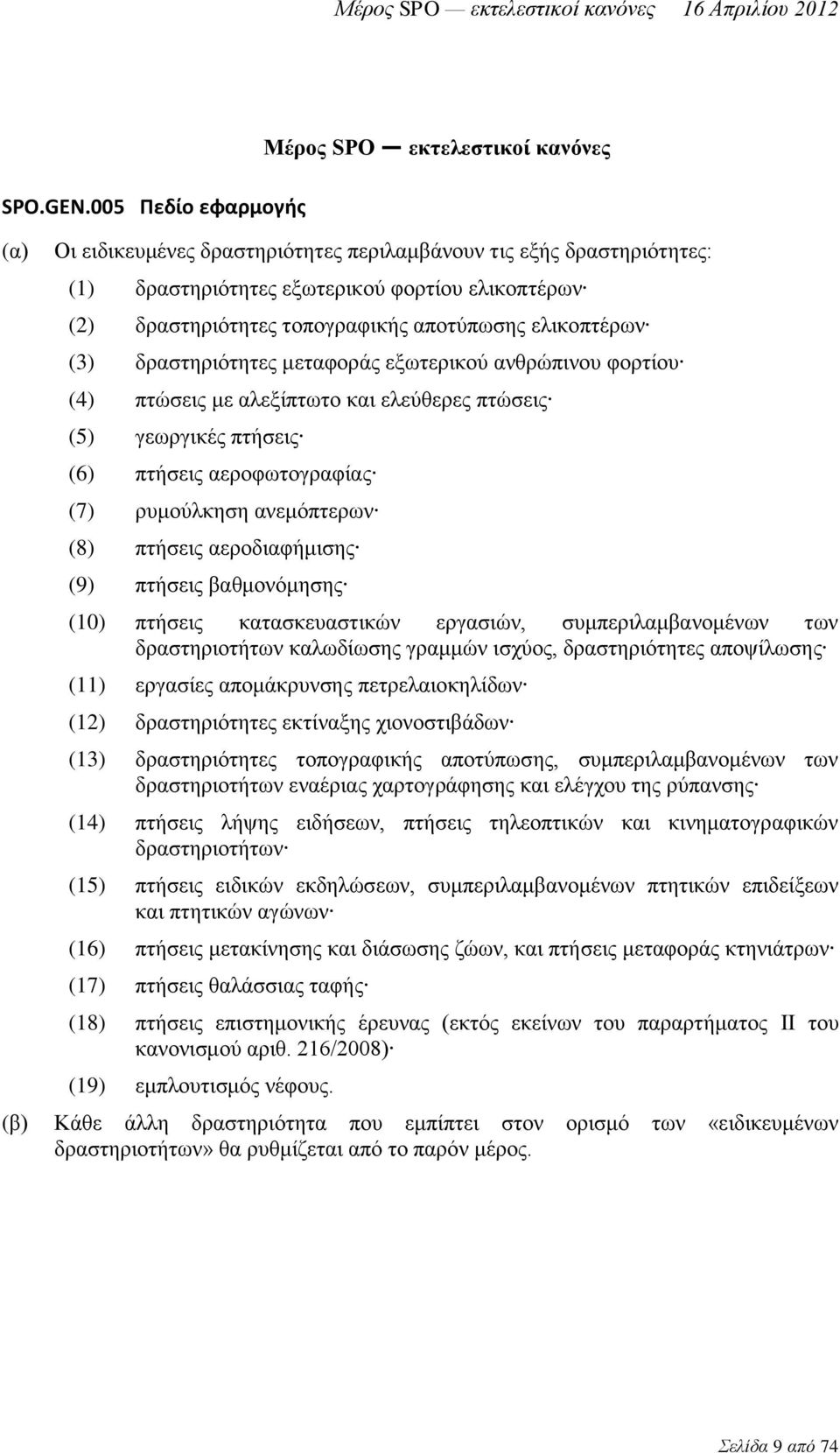 Μέρος SPO — εκτελεστικοί κανόνες 16 Απριλίου 2012

Μέρος SPO — εκτελεστικοί κανόνες

SPO.GEN.005 Πεδίο εφαρμογής

(α) Οι ειδικευμένες δραστηριότητες περιλαμβάνουν τις εξής δραστηριότητες:

(1) δραστηριότητες εξωτερικού φορτίου ελικοπτέρων·

(2) δραστηριότητες τοπογραφικής αποτύπωσης ελικοπτέρων·

(3) δραστηριότητες μεταφοράς εξωτερικού ανθρώπινου φορτίου·

(4) πτώσεις με αλεξίπτωτο και ελεύθερες πτώσεις·

(5) γεωργικές πτήσεις·

(6) πτήσεις αεροφωτογραφίας·

(7) ρυμούλκηση ανεμόπτερων·

(8) πτήσεις αεροδιαφήμισης·

(9) πτήσεις βαθμονόμησης·

(10) πτήσεις κατασκευαστικών εργασιών, συμπεριλαμβανομένων των δραστηριοτήτων καλωδίωσης γραμμών ισχύος, δραστηριότητες αποψίλωσης·

(11) εργασίες απομάκρυνσης πετρελαιοκηλίδων·

(12) δραστηριότητες εκτίναξης χιονοστιβάδων·

(13) δραστηριότητες τοπογραφικής αποτύπωσης, συμπεριλαμβανομένων των δραστηριοτήτων εναέριας χαρτογράφησης και ελέγχου της ρύπανσης·

(14) πτήσεις λήψης ειδήσεων, πτήσεις τηλεοπτικών και κινηματογραφικών δραστηριοτήτων·

(15) πτήσεις ειδικών εκδηλώσεων, συμπεριλαμβανομένων πτητικών επιδείξεων και πτητικών αγώνων·

(16) πτήσεις μετακίνησης και διάσωσης ζώων, και πτήσεις μεταφοράς κτηνιάτρων·

(17) πτήσεις θαλάσσιας ταφής·

(18) πτήσεις επιστημονικής έρευνας (εκτός εκείνων του παραρτήματος II του κανονισμού αριθ. 216/2008)·

(19) εμπλουτισμός νέφους.

(β) Κάθε άλλη δραστηριότητα που εμπίπτει στον ορισμό των «ειδικευμένων δραστηριοτήτων» θα ρυθμίζεται από το παρόν μέρος.

Σελίδα 9 από 74